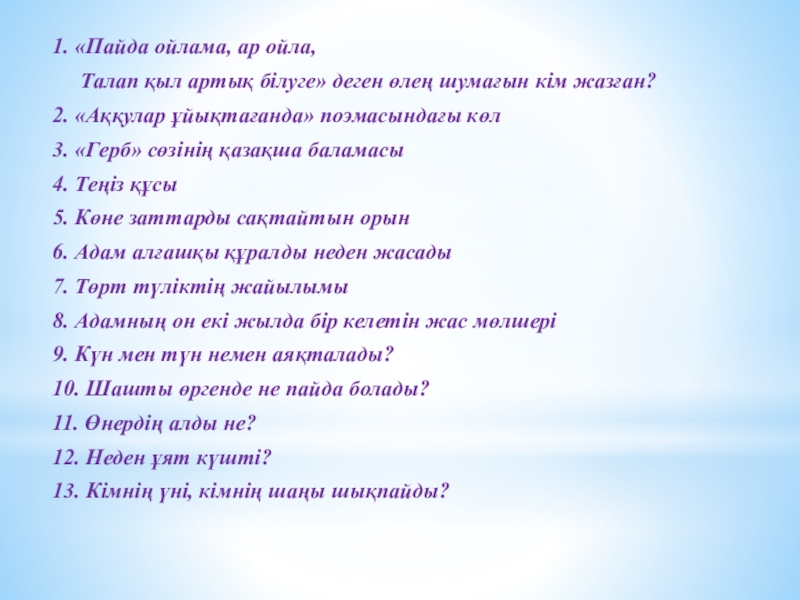 1. «Пайда ойлама, ар ойла,

Талап қыл артық білуге» деген өлең шумағын кім жазған?

2. «Аққулар ұйықтағанда» поэмасындағы көл

3. «Герб» сөзінің қазақша баламасы

4. Теңіз құсы

5. Көне заттарды сақтайтын орын

6. Адам алғашқы құралды неден жасады

7. Төрт түліктің жайылымы

8. Адамның он екі жылда бір келетін жас мөлшері

9. Күн мен түн немен аяқталады?

10. Шашты өргенде не пайда болады?

11. Өнердің алды не?

12. Неден ұят күшті?

13. Кімнің үні, кімнің шаңы шықпайды?